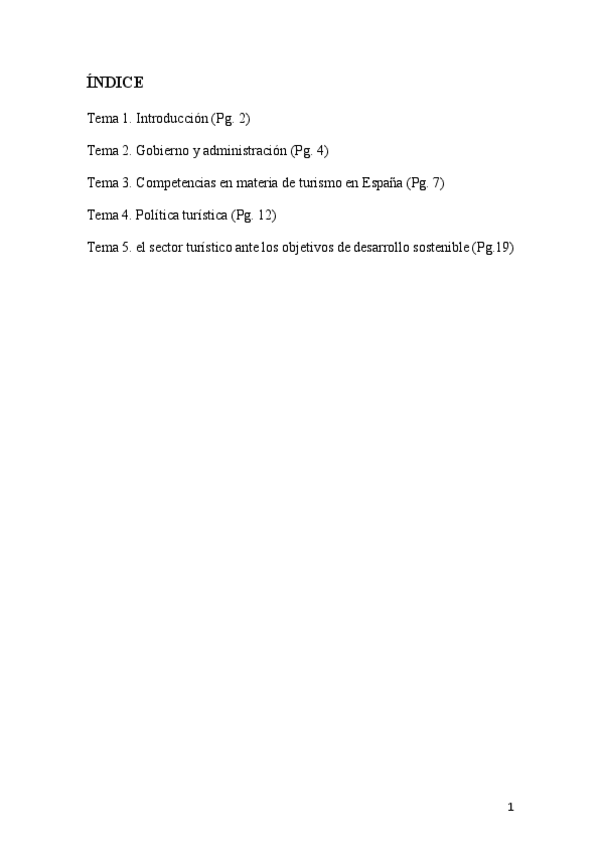 ÍNDICE

Tema 1. Introducción (Pg. 2)

Tema 2. Gobierno y administración (Pg. 4)

Tema 3. Competencias en materia de turismo en España (Pg. 7)

Tema 4. Política turística (Pg. 12)

Tema 5. el sector turístico ante los objetivos de desarrollo sostenible (Pg.19)

1